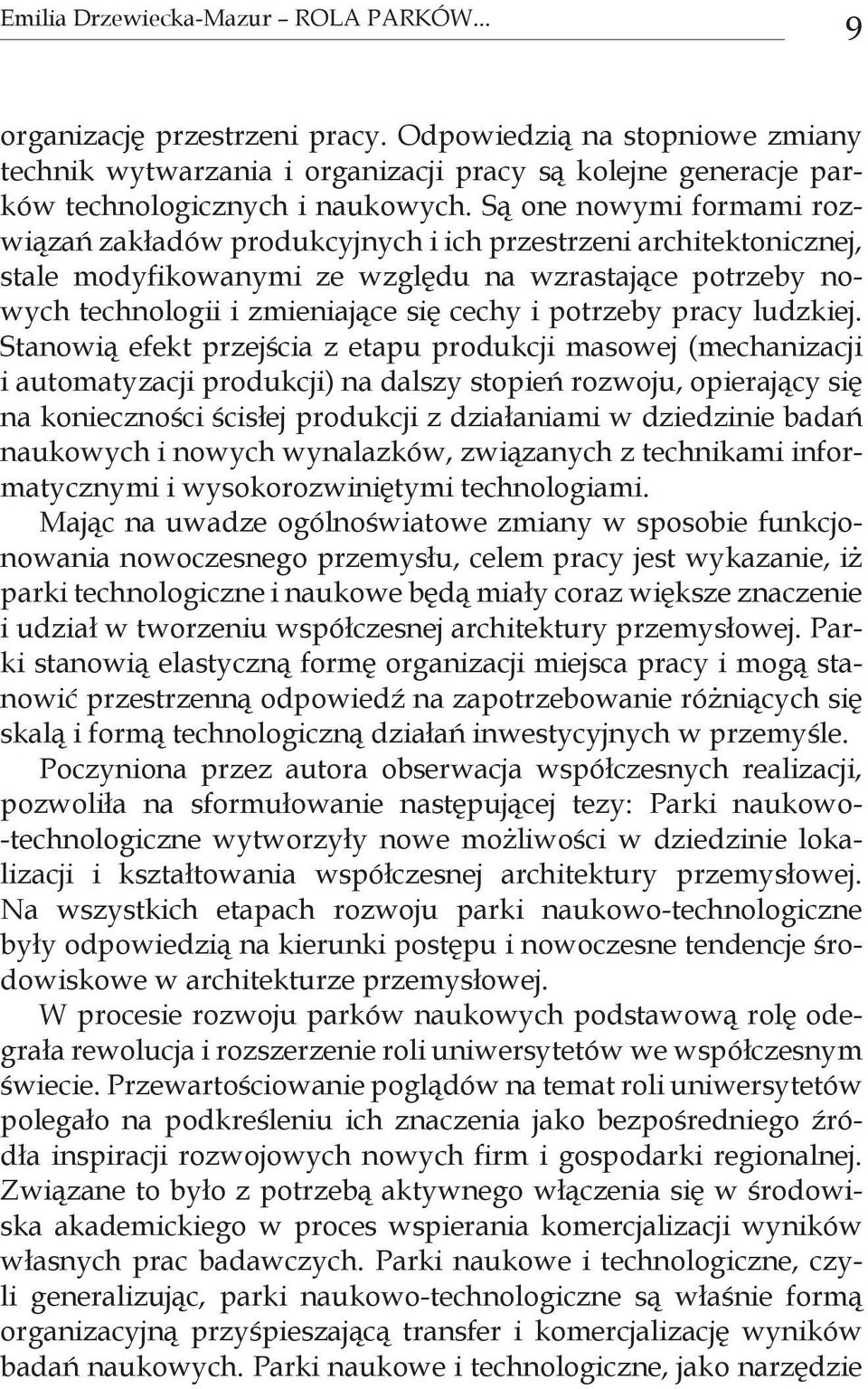 Emilia Drzewiecka-Mazur – ROLA PARKÓW... 9

organizację przestrzeni pracy. Odpowiedzią na stopniowe zmiany technik wytwarzania i organizacji pracy są kolejne generacje parków technologicznych i naukowych. Są one nowymi formami rozwiązań zakładów produkcyjnych i ich przestrzeni architektonicznej, stale modyfikowanymi ze względu na wzrastające potrzeby nowych technologii i zmieniające się cechy i potrzeby pracy ludzkiej. Stanowią efekt przejścia z etapu produkcji masowej (mechanizacji i automatyzacji produkcji) na dalszy stopień rozwoju, opierający się na konieczności ścisłej produkcji z działaniami w dziedzinie badań naukowych i nowych wynalazków, związanych z technikami informatycznymi i wysokorozwiniętymi technologiami.

Mając na uwadze ogólnoświatowe zmiany w sposobie funkcjonowania nowoczesnego przemysłu, celem pracy jest wykazanie, iż parki technologiczne i naukowe będą miały coraz większe znaczenie i udział w tworzeniu współczesnej architektury przemysłowej. Parki stanowią elastyczną formę organizacji miejsca pracy i mogą stanowić przestrzenną odpowiedź na zapotrzebowanie różniących się skalą i formą technologiczną działań inwestycyjnych w przemyśle.

Poczyniona przez autora obserwacja współczesnych realizacji, pozwoliła na sformułowanie następującej tezy: Parki naukowo-technologiczne wytworzyły nowe możliwości w dziedzinie lokalizacji i kształtowania współczesnej architektury przemysłowej. Na wszystkich etapach rozwoju parki naukowo-technologiczne były odpowiedzią na kierunki postępu i nowoczesne tendencje środowiskowe w architekturze przemysłowej.

W procesie rozwoju parków naukowych podstawową rolę odegrała rewolucja i rozszerzenie roli uniwersytetów we współczesnym świecie. Przewartościowanie poglądów na temat roli uniwersytetów polegało na podkreśleniu ich znaczenia jako bezpośredniego źródła inspiracji rozwojowych nowych firm i gospodarki regionalnej. Związane to było z potrzebą aktywnego włączenia się w środowiska akademickiego w proces wspierania komercjalizacji wyników własnych prac badawczych. Parki naukowe i technologiczne, czyli generalizując, parki naukowo-technologiczne są właśnie formą organizacyjną przyśpieszającą transfer i komercjalizację wyników badań naukowych. Parki naukowe i technologiczne, jako narzędzie